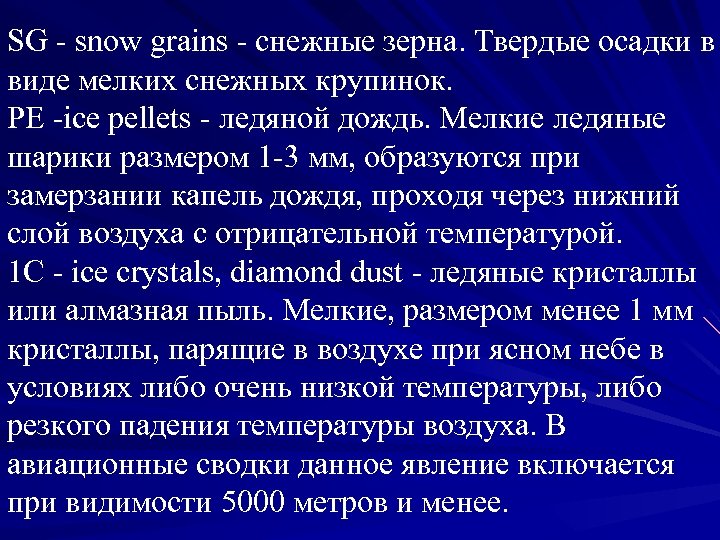 SG - snow grains - снежные зерна. Твердые осадки в виде мелких снежных крупинок.
PE -ice pellets - ледяной дождь. Мелкие ледяные шарики размером 1-3 мм, образуются при замерзании капель дождя, проходя через нижний слой воздуха с отрицательной температурой.
1C - ice crystals, diamond dust - ледяные кристаллы или алмазная пыль. Мелкие, размером менее 1 мм кристаллы, парящие в воздухе при ясном небе в условиях либо очень низкой температуры, либо резкого падения температуры воздуха. В авиационные сводки данное явление включается при видимости 5000 метров и менее.